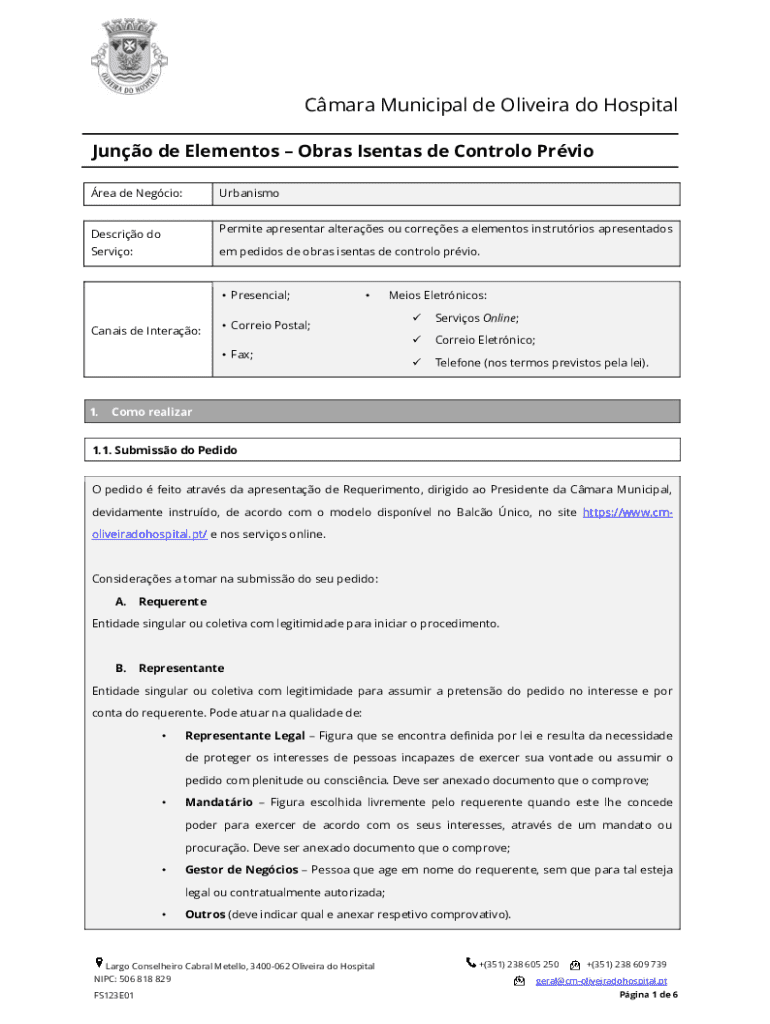 OLIVEIRA DO HOSPITAL

Câmara Municipal de Oliveira do Hospital

Junção de Elementos – Obras Isentas de Controlo Prévio

| Área de Negócio: | Urbanismo |
|---|---|

| Descrição do Serviço: | Permite apresentar alterações ou correções a elementos instrutórios apresentados em pedidos de obras isentas de controlo prévio. |
|---|---|

| Canais de Interação: | • Presencial; • Correio Postal; • Fax; | • Meios Eletrónicos: ✓ Serviços Online; ✓ Correio Eletrónico; ✓ Telefone (nos termos previstos pela lei). |
|---|---|---|

1. Como realizar

1.1. Submissão do Pedido

O pedido é feito através da apresentação de Requerimento, dirigido ao Presidente da Câmara Municipal, devidamente instruído, de acordo com o modelo disponível no Balcão Único, no site https://www.cm-oliveiradohospital.pt/ e nos serviços online.

Considerações a tomar na submissão do seu pedido:

A. Requerente

Entidade singular ou coletiva com legitimidade para iniciar o procedimento.

B. Representante

Entidade singular ou coletiva com legitimidade para assumir a pretensão do pedido no interesse e por conta do requerente. Pode atuar na qualidade de:

• Representante Legal – Figura que se encontra definida por lei e resulta da necessidade de proteger os interesses de pessoas incapazes de exercer sua vontade ou assumir o pedido com plenitude ou consciência. Deve ser anexado documento que o comprove;

• Mandatário – Figura escolhida livremente pelo requerente quando este lhe concede poder para exercer de acordo com os seus interesses, através de um mandato ou procuração. Deve ser anexado documento que o comprove;

• Gestor de Negócios – Pessoa que age em nome do requerente, sem que para tal esteja legal ou contratualmente autorizada;

• Outros (deve indicar qual e anexar respetivo comprovativo).

Largo Conselheiro Cabral Metello, 3400-062 Oliveira do Hospital
NIPC: 506 818 829
FS123E01

+(351) 238 605 250 +(351) 238 609 739
geral@cm-oliveiradohospital.pt
Página 1 de 6